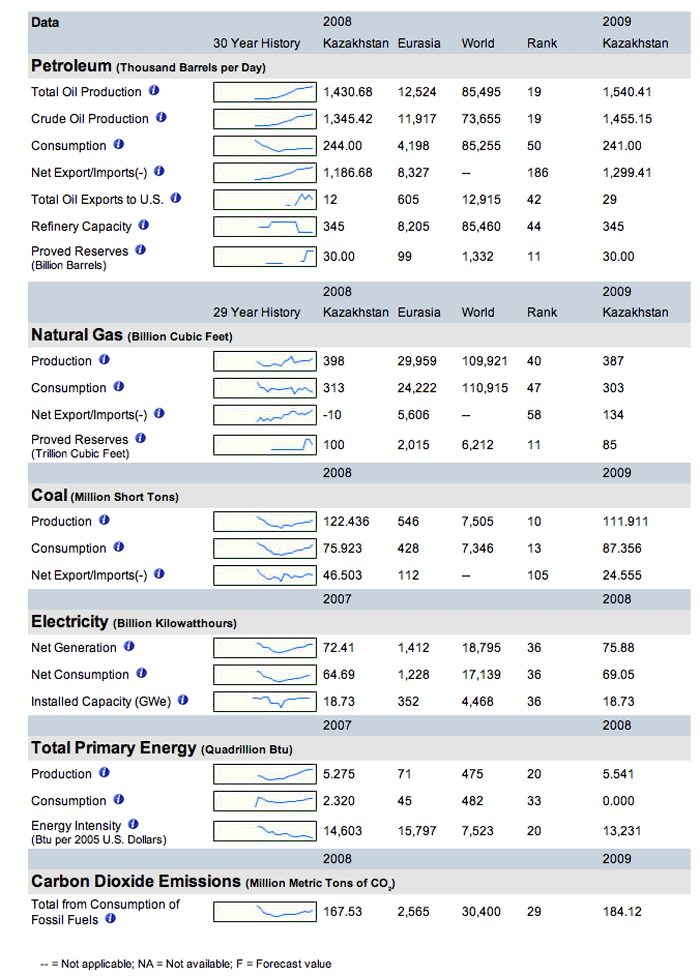 | Data | | 2008 | | | | 2009 |
|---|---|---|---|---|---|---|
| | 30 Year History | Kazakhstan | Eurasia | World | Rank | Kazakhstan |
| **Petroleum** (Thousand Barrels per Day) | | | | | | |
| Total Oil Production | | 1,430.68 | 12,524 | 85,495 | 19 | 1,540.41 |
| Crude Oil Production | | 1,345.42 | 11,917 | 73,655 | 19 | 1,455.15 |
| Consumption | | 244.00 | 4,198 | 85,255 | 50 | 241.00 |
| Net Export/Imports(-) | | 1,186.68 | 8,327 | -- | 186 | 1,299.41 |
| Total Oil Exports to U.S. | | 12 | 605 | 12,915 | 42 | 29 |
| Refinery Capacity | | 345 | 8,205 | 85,460 | 44 | 345 |
| Proved Reserves (Billion Barrels) | | 30.00 | 99 | 1,332 | 11 | 30.00 |
| | | 2008 | | | | 2009 |
| | 29 Year History | Kazakhstan | Eurasia | World | Rank | Kazakhstan |
| **Natural Gas** (Billion Cubic Feet) | | | | | | |
| Production | | 398 | 29,959 | 109,921 | 40 | 387 |
| Consumption | | 313 | 24,222 | 110,915 | 47 | 303 |
| Net Export/Imports(-) | | -10 | 5,606 | -- | 58 | 134 |
| Proved Reserves (Trillion Cubic Feet) | | 100 | 2,015 | 6,212 | 11 | 85 |
| | | 2008 | | | | 2009 |
| **Coal** (Million Short Tons) | | | | | | |
| Production | | 122.436 | 546 | 7,505 | 10 | 111.911 |
| Consumption | | 75.923 | 428 | 7,346 | 13 | 87.356 |
| Net Export/Imports(-) | | 46.503 | 112 | -- | 105 | 24.555 |
| | | 2007 | | | | 2008 |
| **Electricity** (Billion Kilowatthours) | | | | | | |
| Net Generation | | 72.41 | 1,412 | 18,795 | 36 | 75.88 |
| Net Consumption | | 64.69 | 1,228 | 17,139 | 36 | 69.05 |
| Installed Capacity (GWe) | | 18.73 | 352 | 4,468 | 36 | 18.73 |
| | | 2007 | | | | 2008 |
| **Total Primary Energy** (Quadrillion Btu) | | | | | | |
| Production | | 5.275 | 71 | 475 | 20 | 5.541 |
| Consumption | | 2.320 | 45 | 482 | 33 | 0.000 |
| Energy Intensity (Btu per 2005 U.S. Dollars) | | 14,603 | 15,797 | 7,523 | 20 | 13,231 |
| | | 2008 | | | | 2009 |
| **Carbon Dioxide Emissions** (Million Metric Tons of $CO_2$) | | | | | | |
| Total from Consumption of Fossil Fuels | | 167.53 | 2,565 | 30,400 | 29 | 184.12 |

-- = Not applicable; NA = Not available; F = Forecast value